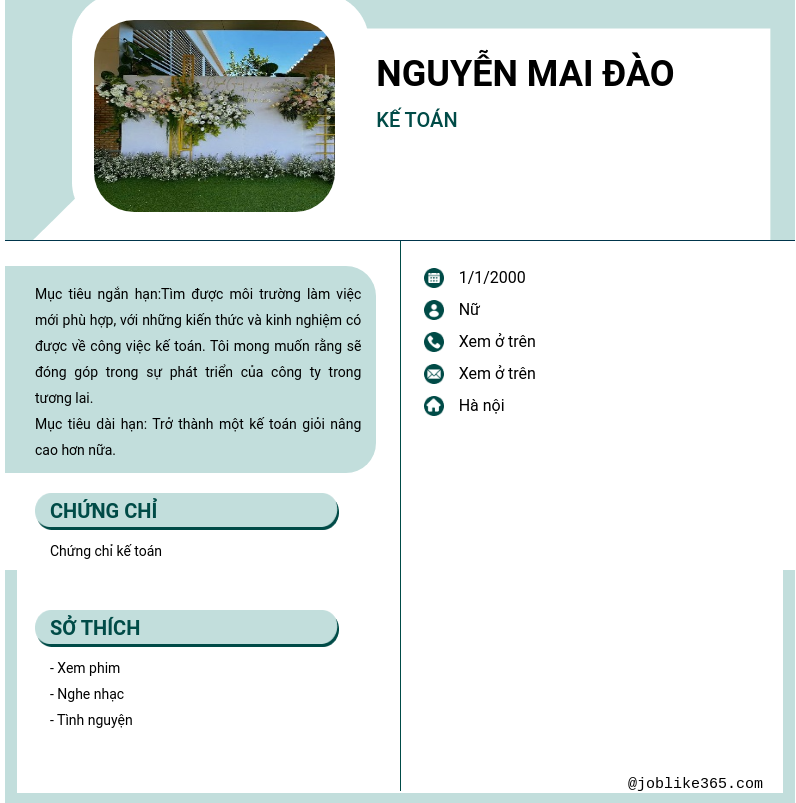 NGUYỄN MAI ĐÀO

KẾ TOÁN

Mục tiêu ngắn hạn:Tìm được môi trường làm việc mới phù hợp, với những kiến thức và kinh nghiệm có được về công việc kế toán. Tôi mong muốn rằng sẽ đóng góp trong sự phát triển của công ty trong tương lai.
Mục tiêu dài hạn: Trở thành một kế toán giỏi nâng cao hơn nữa.

CHỨNG CHỈ

Chứng chỉ kế toán

SỞ THÍCH

- Xem phim
- Nghe nhạc
- Tình nguyện

1/1/2000

Nữ

Xem ở trên

Xem ở trên

Hà nội

@joblike365.com